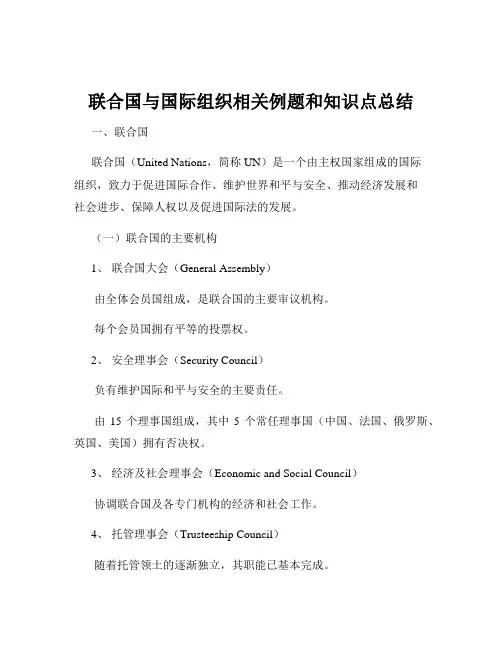 联合国与国际组织相关例题和知识点总结

一、联合国

联合国（United Nations，简称 UN）是一个由主权国家组成的国际组织，致力于促进国际合作、维护世界和平与安全、推动经济发展和社会进步、保障人权以及促进国际法的发展。

（一）联合国的主要机构

1、 联合国大会（General Assembly）

由全体会员国组成，是联合国的主要审议机构。

每个会员国拥有平等的投票权。

2、 安全理事会（Security Council）

负有维护国际和平与安全的主要责任。

由 15 个理事国组成，其中 5 个常任理事国（中国、法国、俄罗斯、英国、美国）拥有否决权。

3、 经济及社会理事会（Economic and Social Council）

协调联合国及各专门机构的经济和社会工作。

4、 托管理事会（Trusteeship Council）

随着托管领土的逐渐独立，其职能已基本完成。